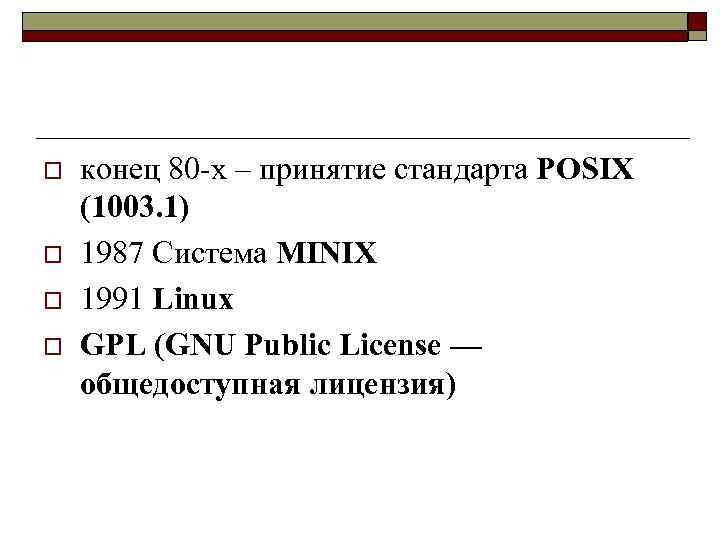 конец 80-х – принятие стандарта POSIX (1003.1)

1987 Система MINIX

1991 Linux

GPL (GNU Public License — общедоступная лицензия)